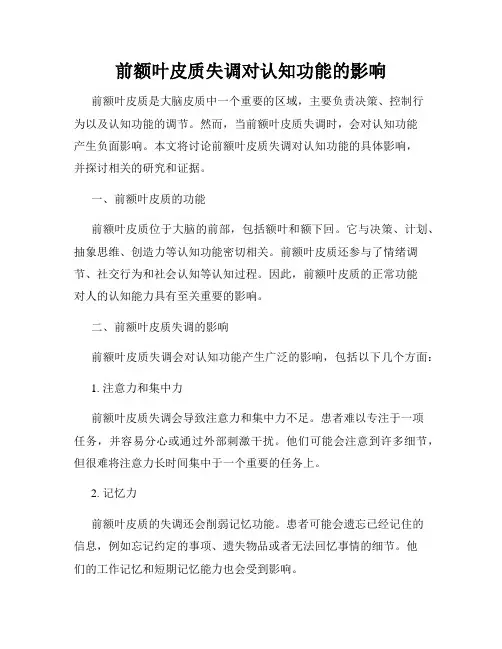 前额叶皮质失调对认知功能的影响

前额叶皮质是大脑皮质中一个重要的区域，主要负责决策、控制行为以及认知功能的调节。然而，当前额叶皮质失调时，会对认知功能产生负面影响。本文将讨论前额叶皮质失调对认知功能的具体影响，并探讨相关的研究和证据。

一、前额叶皮质的功能

前额叶皮质位于大脑的前部，包括额叶和额下回。它与决策、计划、抽象思维、创造力等认知功能密切相关。前额叶皮质还参与了情绪调节、社交行为和社会认知等认知过程。因此，前额叶皮质的正常功能对人的认知能力具有至关重要的影响。

二、前额叶皮质失调的影响

前额叶皮质失调会对认知功能产生广泛的影响，包括以下几个方面：

1. 注意力和集中力

前额叶皮质失调会导致注意力和集中力不足。患者难以专注于一项任务，并容易分心或通过外部刺激干扰。他们可能会注意到许多细节，但很难将注意力长时间集中于一个重要的任务上。

2. 记忆力

前额叶皮质的失调还会削弱记忆功能。患者可能会遗忘已经记住的信息，例如忘记约定的事项、遗失物品或者无法回忆事情的细节。他们的工作记忆和短期记忆能力也会受到影响。